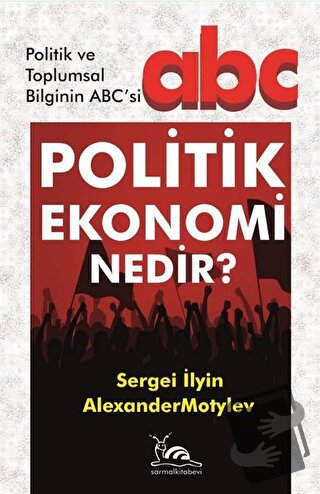 Politik ve Toplumsal Bilginin ABC'si

abc

POLİTİK EKONOMİ NEDİR?

Sergei İlyin
AlexanderMotylev

sarmalkitabevi